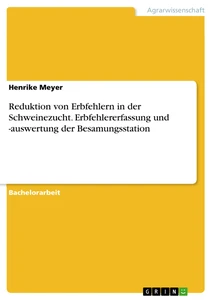 Agrarwissenschaft

Henrike Meyer

Reduktion von Erbfehlern in der Schweinezucht. Erbfehlererfassung und -auswertung der Besamungsstation

Bachelorarbeit

GRIN